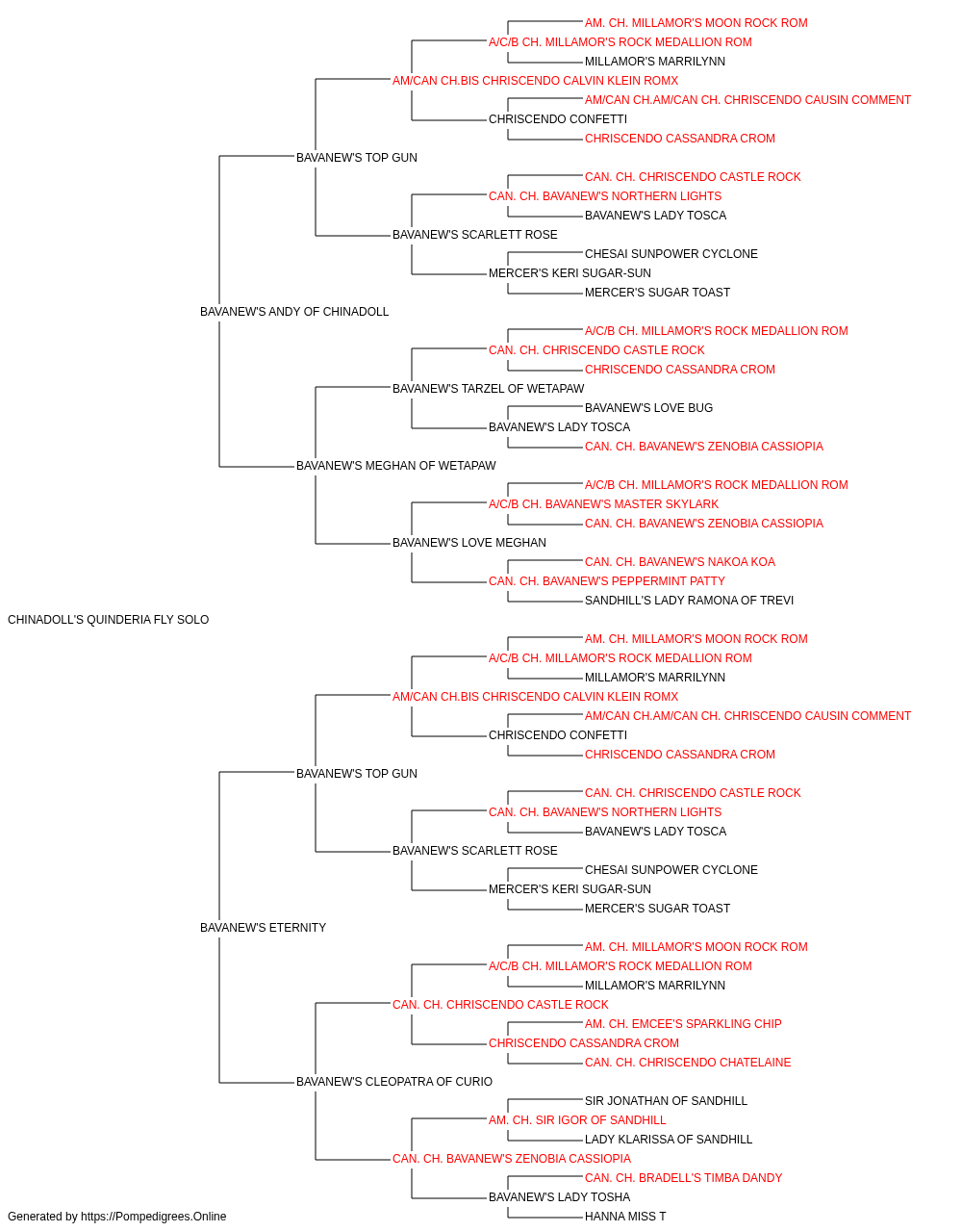 AM. CH. MILLAMOR'S MOON ROCK ROM
A/C/B CH. MILLAMOR'S ROCK MEDALLION ROM
MILLAMOR'S MARRILYNN
AM/CAN CH.BIS CHRISCENDO CALVIN KLEIN ROMX
AM/CAN CH.AM/CAN CH. CHRISCENDO CAUSIN COMMENT
CHRISCENDO CONFETTI
CHRISCENDO CASSANDRA CROM
BAVANEW'S TOP GUN
CAN. CH. CHRISCENDO CASTLE ROCK
CAN. CH. BAVANEW'S NORTHERN LIGHTS
BAVANEW'S LADY TOSCA
BAVANEW'S SCARLETT ROSE
CHESAI SUNPOWER CYCLONE
MERCER'S KERI SUGAR-SUN
MERCER'S SUGAR TOAST
BAVANEW'S ANDY OF CHINADOLL
A/C/B CH. MILLAMOR'S ROCK MEDALLION ROM
CAN. CH. CHRISCENDO CASTLE ROCK
CHRISCENDO CASSANDRA CROM
BAVANEW'S TARZEL OF WETAPAW
BAVANEW'S LOVE BUG
BAVANEW'S LADY TOSCA
CAN. CH. BAVANEW'S ZENOBIA CASSIOPIA
BAVANEW'S MEGHAN OF WETAPAW
A/C/B CH. MILLAMOR'S ROCK MEDALLION ROM
A/C/B CH. BAVANEW'S MASTER SKYLARK
CAN. CH. BAVANEW'S ZENOBIA CASSIOPIA
BAVANEW'S LOVE MEGHAN
CAN. CH. BAVANEW'S NAKOA KOA
CAN. CH. BAVANEW'S PEPPERMINT PATTY
SANDHILL'S LADY RAMONA OF TREVI
CHINADOLL'S QUINDERIA FLY SOLO
AM. CH. MILLAMOR'S MOON ROCK ROM
A/C/B CH. MILLAMOR'S ROCK MEDALLION ROM
MILLAMOR'S MARRILYNN
AM/CAN CH.BIS CHRISCENDO CALVIN KLEIN ROMX
AM/CAN CH.AM/CAN CH. CHRISCENDO CAUSIN COMMENT
CHRISCENDO CONFETTI
CHRISCENDO CASSANDRA CROM
BAVANEW'S TOP GUN
CAN. CH. CHRISCENDO CASTLE ROCK
CAN. CH. BAVANEW'S NORTHERN LIGHTS
BAVANEW'S LADY TOSCA
BAVANEW'S SCARLETT ROSE
CHESAI SUNPOWER CYCLONE
MERCER'S KERI SUGAR-SUN
MERCER'S SUGAR TOAST
BAVANEW'S ETERNITY
AM. CH. MILLAMOR'S MOON ROCK ROM
A/C/B CH. MILLAMOR'S ROCK MEDALLION ROM
MILLAMOR'S MARRILYNN
CAN. CH. CHRISCENDO CASTLE ROCK
AM. CH. EMCEE'S SPARKLING CHIP
CHRISCENDO CASSANDRA CROM
CAN. CH. CHRISCENDO CHATELAINE
BAVANEW'S CLEOPATRA OF CURIO
SIR JONATHAN OF SANDHILL
AM. CH. SIR IGOR OF SANDHILL
LADY KLARISSA OF SANDHILL
CAN. CH. BAVANEW'S ZENOBIA CASSIOPIA
CAN. CH. BRADELL'S TIMBA DANDY
BAVANEW'S LADY TOSHA
HANNA MISS T
Generated by https://Pompedigrees.Online